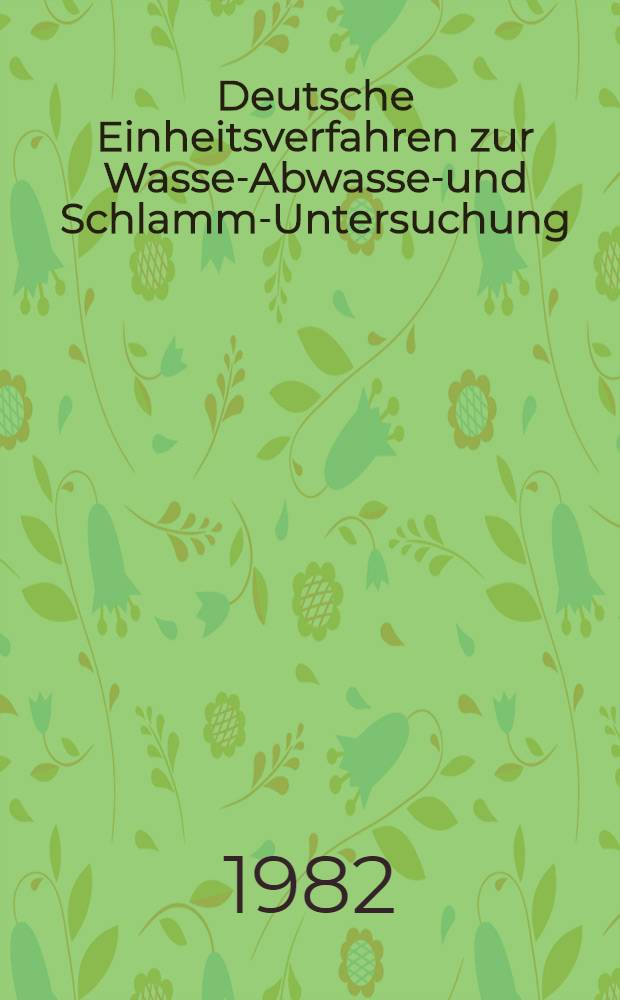 Deutsche Einheitsverfahren zur Wasse-Abwasse-und Schlamm-Untersuchung

1982